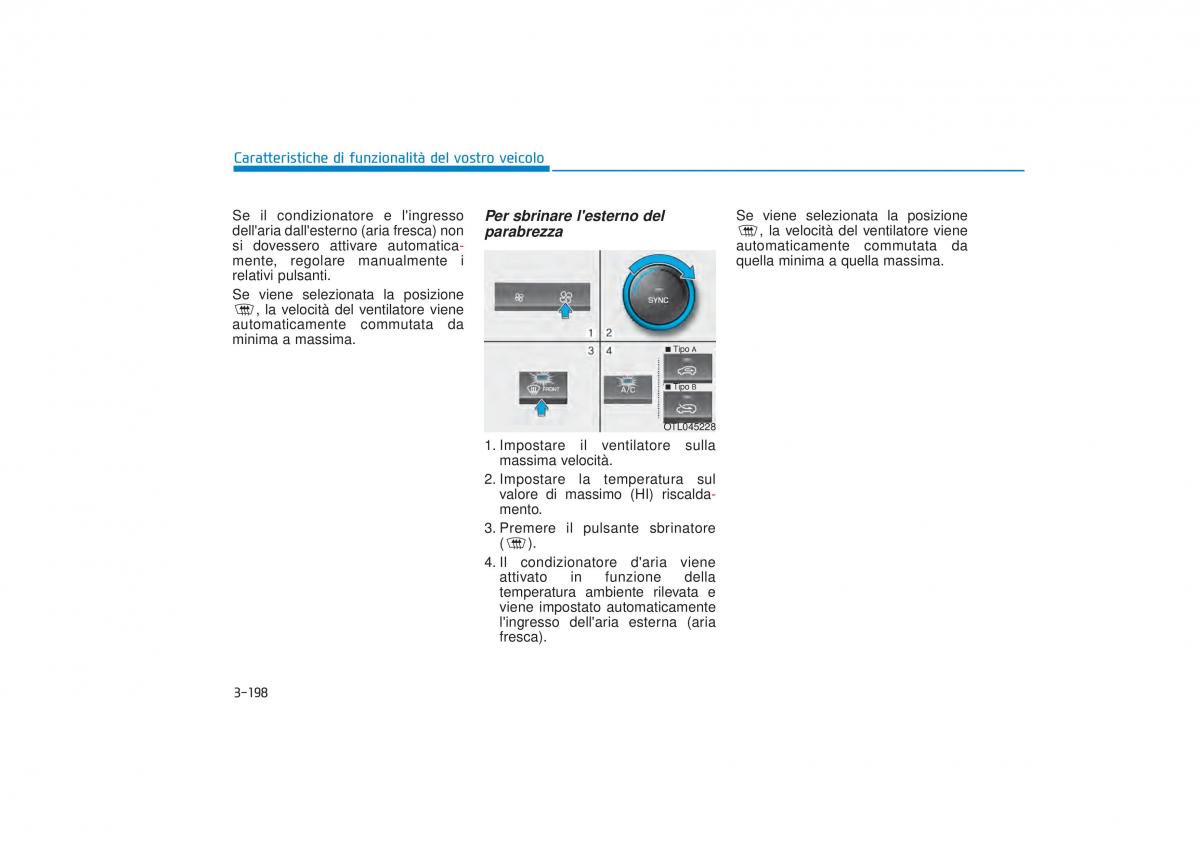 Caratteristiche di funzionalità del vostro veicolo

Se il condizionatore e l'ingresso dell'aria dall'esterno (aria fresca) non si dovessero attivare automaticamente, regolare manualmente i relativi pulsanti.

Se viene selezionata la posizione , la velocità del ventilatore viene automaticamente commutata da minima a massima.

Per sbrinare l'esterno del parabrezza

SYNC

1 2

3 4

■ Tipo A

■ Tipo B

FRONT

A/C

OTL045228

1. Impostare il ventilatore sulla massima velocità.
2. Impostare la temperatura sul valore di massimo (HI) riscaldamento.
3. Premere il pulsante sbrinatore ( ).
4. Il condizionatore d'aria viene attivato in funzione della temperatura ambiente rilevata e viene impostato automaticamente l'ingresso dell'aria esterna (aria fresca).

Se viene selezionata la posizione , la velocità del ventilatore viene automaticamente commutata da quella minima a quella massima.

3-198